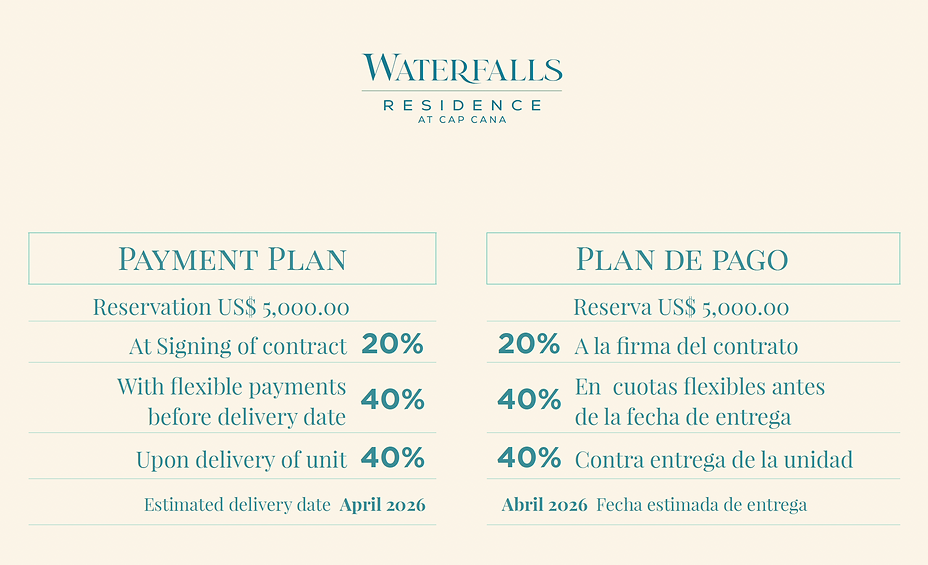 WATERFALLS
RESIDENCE
AT CAP CANA

PAYMENT PLAN

Reservation US$ 5,000.00

At Signing of contract 20%

With flexible payments before delivery date 40%

Upon delivery of unit 40%

Estimated delivery date April 2026

PLAN DE PAGO

Reserva US$ 5,000.00

20% A la firma del contrato

40% En cuotas flexibles antes de la fecha de entrega

40% Contra entrega de la unidad

Abril 2026 Fecha estimada de entrega